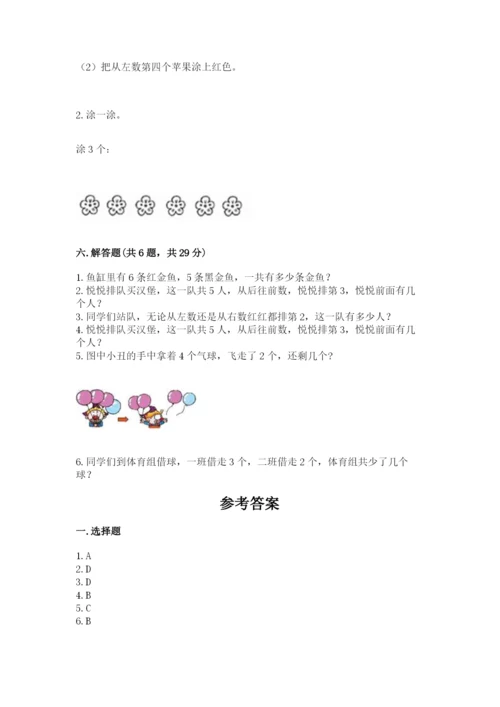 （2）把从左数第四个苹果涂上红色。

2. 涂一涂。

涂 3 个：

六. 解答题(共 6 题，共 29 分)

1. 鱼缸里有 6 条红金鱼，5 条黑金鱼，一共有多少条金鱼？
2. 悦悦排队买汉堡，这一队共 5 人，从后往前数，悦悦排第 3，悦悦前面有几个人？
3. 同学们站队，无论从左数还是从右数红红都排第 2，这一队有多少人？
4. 悦悦排队买汉堡，这一队共 5 人，从后往前数，悦悦排第 3，悦悦前面有几个人？
5. 图中小丑的手中拿着 4 个气球，飞走了 2 个，还剩几个？

6. 同学们到体育组借球，一班借走 3 个，二班借走 2 个，体育组共少了几个球？

参考答案

一. 选择题

1. A
2. D
3. D
4. B
5. C
6. B